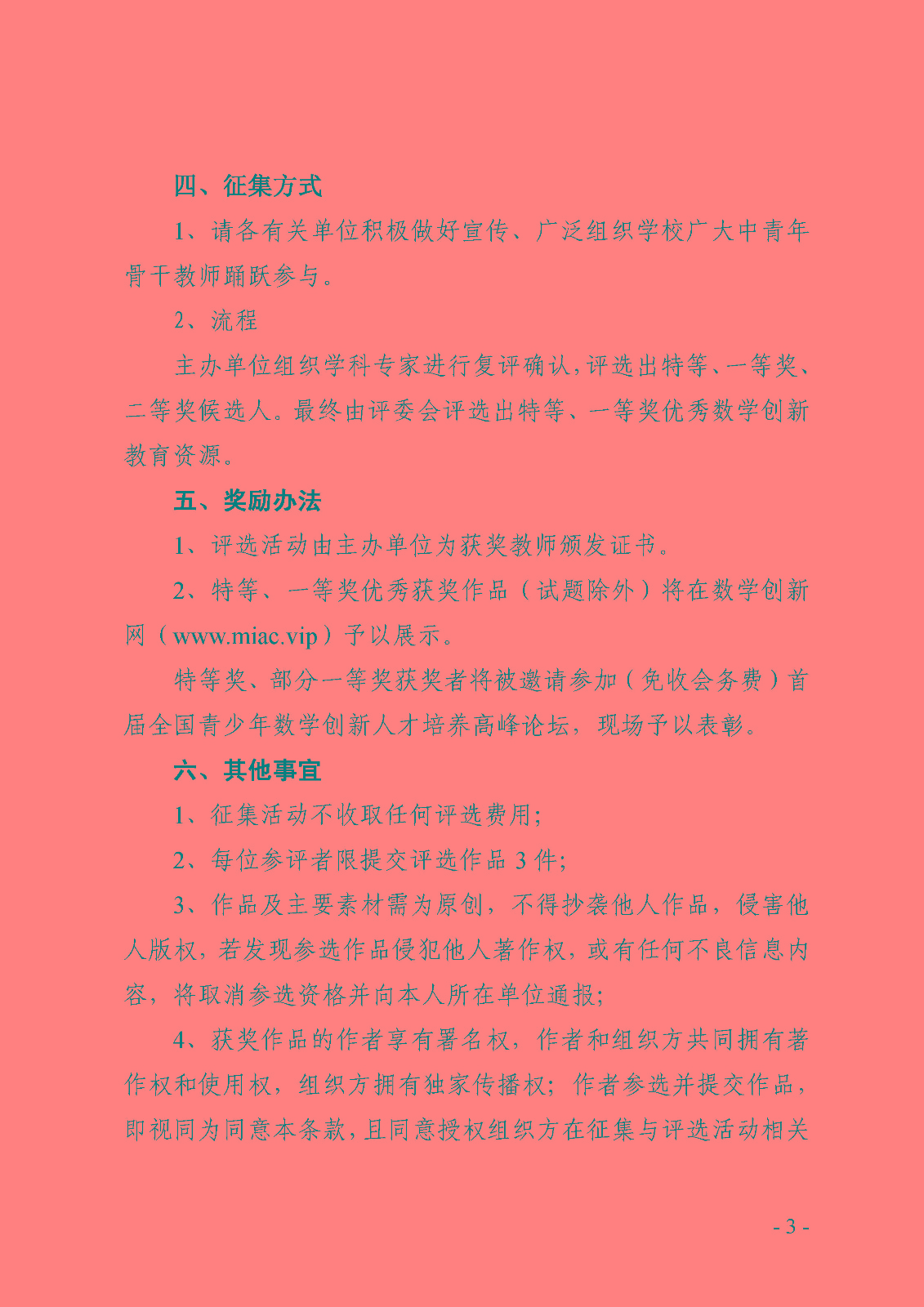 四、征集方式

1、请各有关单位积极做好宣传、广泛组织学校广大中青年骨干教师踊跃参与。

2、流程

主办单位组织学科专家进行复评确认,评选出特等、一等奖、二等奖候选人。最终由评委会评选出特等、一等奖优秀数学创新教育资源。

五、奖励办法

1、评选活动由主办单位为获奖教师颁发证书。

2、特等、一等奖优秀获奖作品（试题除外）将在数学创新网（www.miac.vip）予以展示。

特等奖、部分一等奖获奖者将被邀请参加（免收会务费）首届全国青少年数学创新人才培养高峰论坛，现场予以表彰。

六、其他事宜

1、征集活动不收取任何评选费用;

2、每位参评者限提交评选作品 3 件;

3、作品及主要素材需为原创，不得抄袭他人作品，侵害他人版权，若发现参选作品侵犯他人著作权，或有任何不良信息内容，将取消参选资格并向本人所在单位通报;

4、获奖作品的作者享有署名权，作者和组织方共同拥有著作权和使用权，组织方拥有独家传播权；作者参选并提交作品，即视同为同意本条款，且同意授权组织方在征集与评选活动相关

- 3 -